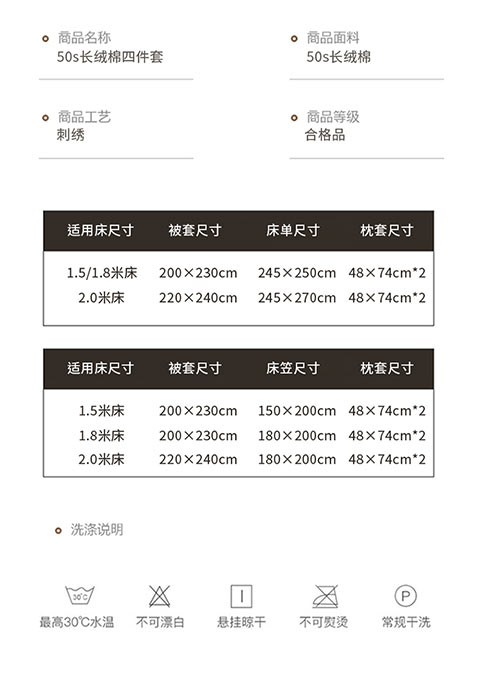 商品名称
50s长绒棉四件套

商品面料
50s长绒棉

商品工艺
刺绣

商品等级
合格品

| 适用床尺寸 | 被套尺寸 | 床单尺寸 | 枕套尺寸 |
|---|---|---|---|
| 1.5/1.8米床 | 200×230cm | 245×250cm | 48×74cm*2 |
| 2.0米床 | 220×240cm | 245×270cm | 48×74cm*2 |

| 适用床尺寸 | 被套尺寸 | 床笠尺寸 | 枕套尺寸 |
|---|---|---|---|
| 1.5米床 | 200×230cm | 150×200cm | 48×74cm*2 |
| 1.8米床 | 200×230cm | 180×200cm | 48×74cm*2 |
| 2.0米床 | 220×240cm | 180×200cm | 48×74cm*2 |

洗涤说明

30℃
最高30℃水温
不可漂白
悬挂晾干
不可熨烫
P
常规干洗